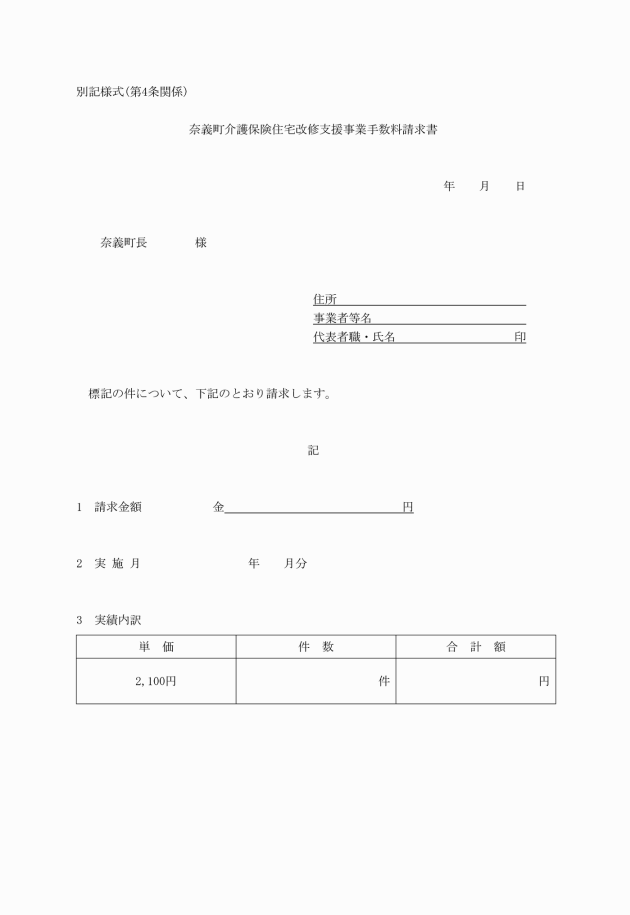 別記様式(第4条関係)

奈義町介護保険住宅改修支援事業手数料請求書

年　　月　　日

奈義町長　　　　様

住所
事業者等名
代表者職・氏名　　　　　　印

標記の件について、下記のとおり請求します。

記

1　請求金額　　　　　金　　　　　　　　　円

2　実 施 月　　　　　　　年　　月分

3　実績内訳

| 単　価 | 件　数 | 合　計　額 |
|---|---|---|
| 2,100円 | 件 | 円 |